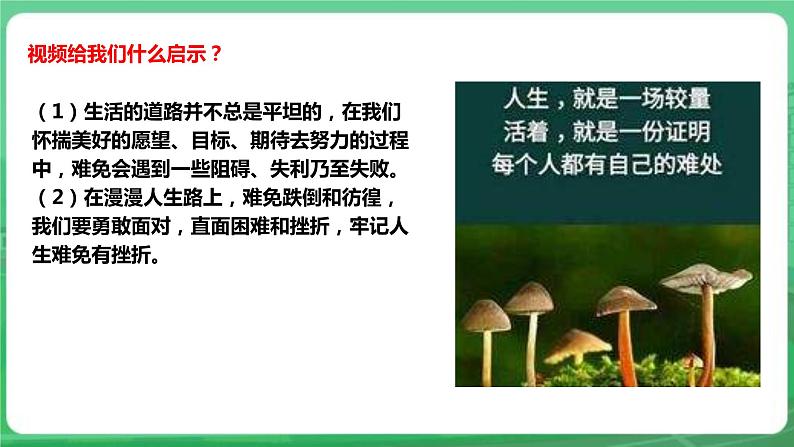 视频给我们什么启示？

（1）生活的道路并不总是平坦的，在我们怀揣美好的愿望、目标、期待去努力的过程中，难免会遇到一些阻碍、失利乃至失败。
（2）在漫漫人生路上，难免跌倒和彷徨，我们要勇敢面对，直面困难和挫折，牢记人生难免有挫折。

人生，就是一场较量
活着，就是一份证明
每个人都有自己的难处